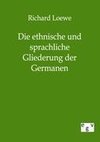 Richard Loewe

Die ethnische und sprachliche Gliederung der Germanen